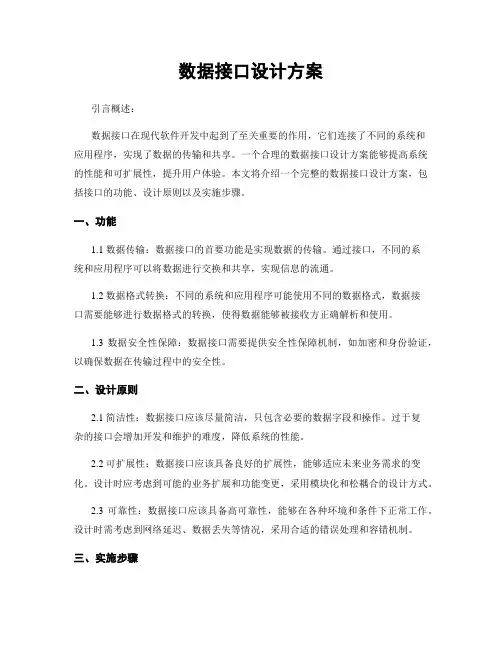 数据接口设计方案

引言概述：

数据接口在现代软件开发中起到了至关重要的作用，它们连接了不同的系统和应用程序，实现了数据的传输和共享。一个合理的数据接口设计方案能够提高系统的性能和可扩展性，提升用户体验。本文将介绍一个完整的数据接口设计方案，包括接口的功能、设计原则以及实施步骤。

一、功能

1.1 数据传输：数据接口的首要功能是实现数据的传输。通过接口，不同的系统和应用程序可以将数据进行交换和共享，实现信息的流通。

1.2 数据格式转换：不同的系统和应用程序可能使用不同的数据格式，数据接口需要能够进行数据格式的转换，使得数据能够被接收方正确解析和使用。

1.3 数据安全性保障：数据接口需要提供安全性保障机制，如加密和身份验证，以确保数据在传输过程中的安全性。

二、设计原则

2.1 简洁性：数据接口应该尽量简洁，只包含必要的数据字段和操作。过于复杂的接口会增加开发和维护的难度，降低系统的性能。

2.2 可扩展性：数据接口应该具备良好的扩展性，能够适应未来业务需求的变化。设计时应考虑到可能的业务扩展和功能变更，采用模块化和松耦合的设计方式。

2.3 可靠性：数据接口应该具备高可靠性，能够在各种环境和条件下正常工作。设计时需考虑到网络延迟、数据丢失等情况，采用合适的错误处理和容错机制。

三、实施步骤